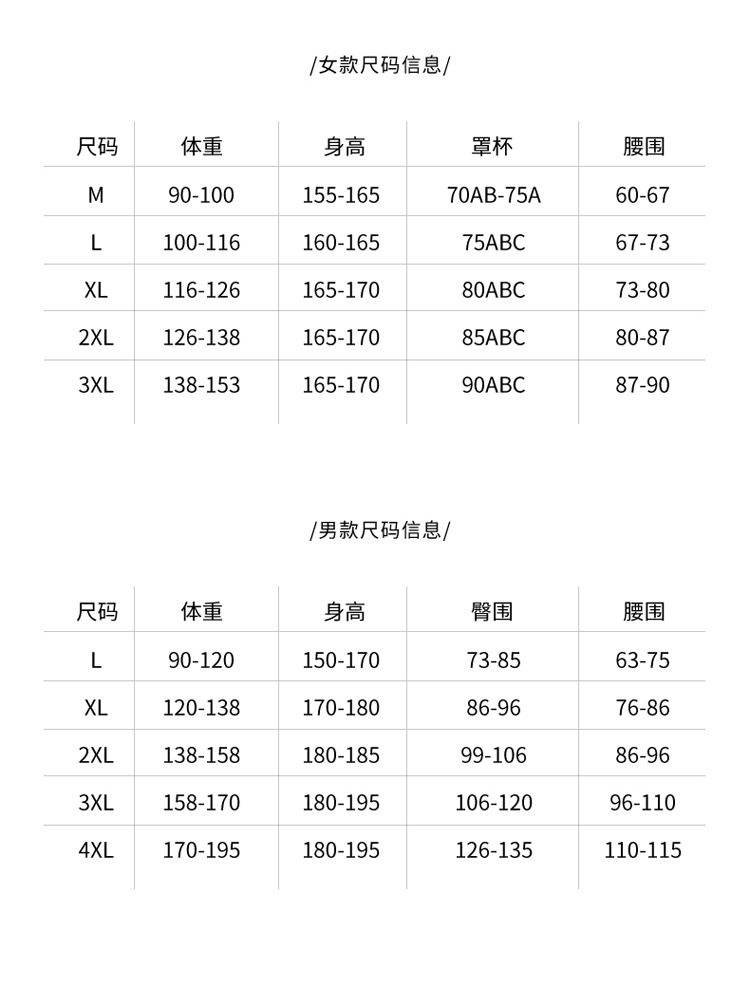 /女款尺码信息/

| 尺码 | 体重 | 身高 | 罩杯 | 腰围 |
|---|---|---|---|---|
| M | 90-100 | 155-165 | 70AB-75A | 60-67 |
| L | 100-116 | 160-165 | 75ABC | 67-73 |
| XL | 116-126 | 165-170 | 80ABC | 73-80 |
| 2XL | 126-138 | 165-170 | 85ABC | 80-87 |
| 3XL | 138-153 | 165-170 | 90ABC | 87-90 |

/男款尺码信息/

| 尺码 | 体重 | 身高 | 臀围 | 腰围 |
|---|---|---|---|---|
| L | 90-120 | 150-170 | 73-85 | 63-75 |
| XL | 120-138 | 170-180 | 86-96 | 76-86 |
| 2XL | 138-158 | 180-185 | 99-106 | 86-96 |
| 3XL | 158-170 | 180-195 | 106-120 | 96-110 |
| 4XL | 170-195 | 180-195 | 126-135 | 110-115 |